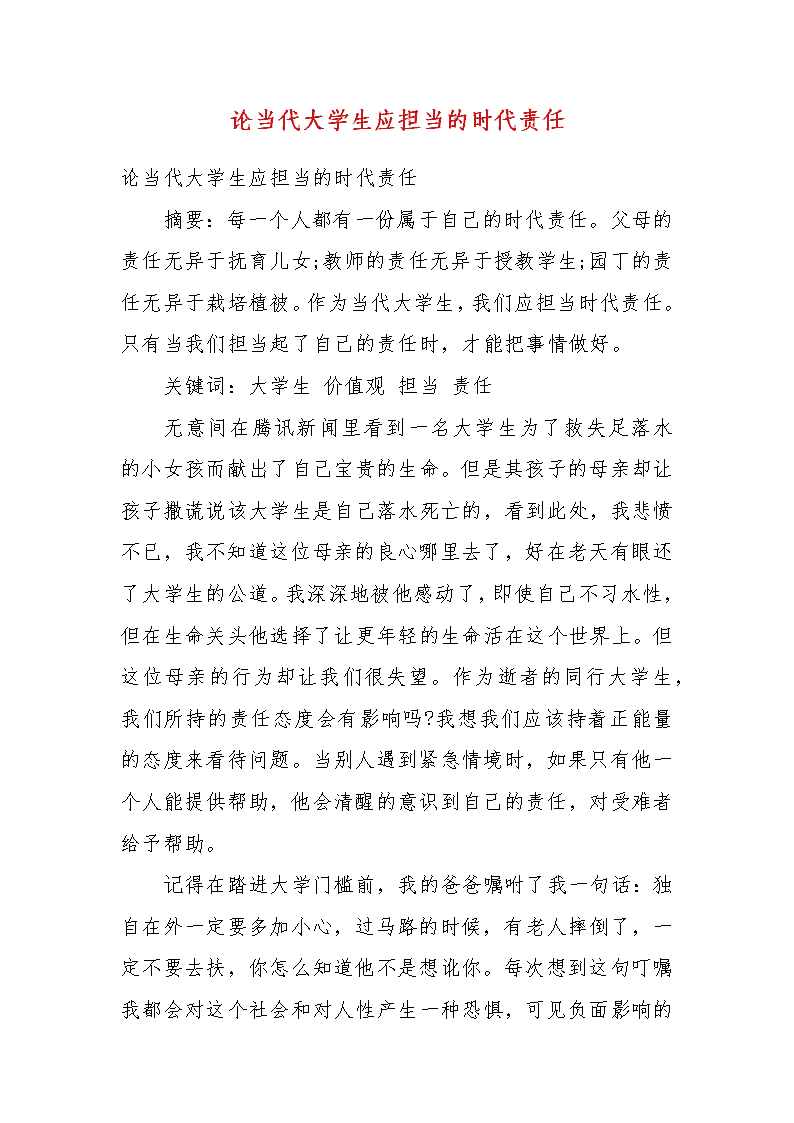 论当代大学生应担当的时代责任

论当代大学生应担当的时代责任

摘要：每一个人都有一份属于自己的时代责任。父母的责任无异于抚育儿女;教师的责任无异于授教学生;园丁的责任无异于栽培植被。作为当代大学生，我们应担当时代责任。只有当我们担当起了自己的责任时，才能把事情做好。

关键词：大学生 价值观 担当 责任

无意间在腾讯新闻里看到一名大学生为了救失足落水的小女孩而献出了自己宝贵的生命。但是其孩子的母亲却让孩子撒谎说该大学生是自己落水死亡的，看到此处，我悲愤不已，我不知道这位母亲的良心哪里去了，好在老天有眼还了大学生的公道。我深深地被他感动了，即使自己不习水性，但在生命关头他选择了让更年轻的生命活在这个世界上。但这位母亲的行为却让我们很失望。作为逝者的同行大学生，我们所持的责任态度会有影响吗?我想我们应该持着正能量的态度来看待问题。当别人遇到紧急情境时，如果只有他一个人能提供帮助，他会清醒的意识到自己的责任，对受难者给予帮助。

记得在踏进大学门槛前，我的爸爸嘱咐了我一句话：独自在外一定要多加小心，过马路的时候，有老人摔倒了，一定不要去扶，你怎么知道他不是想讹你。每次想到这句叮嘱我都会对这个社会和对人性产生一种恐惧，可见负面影响的